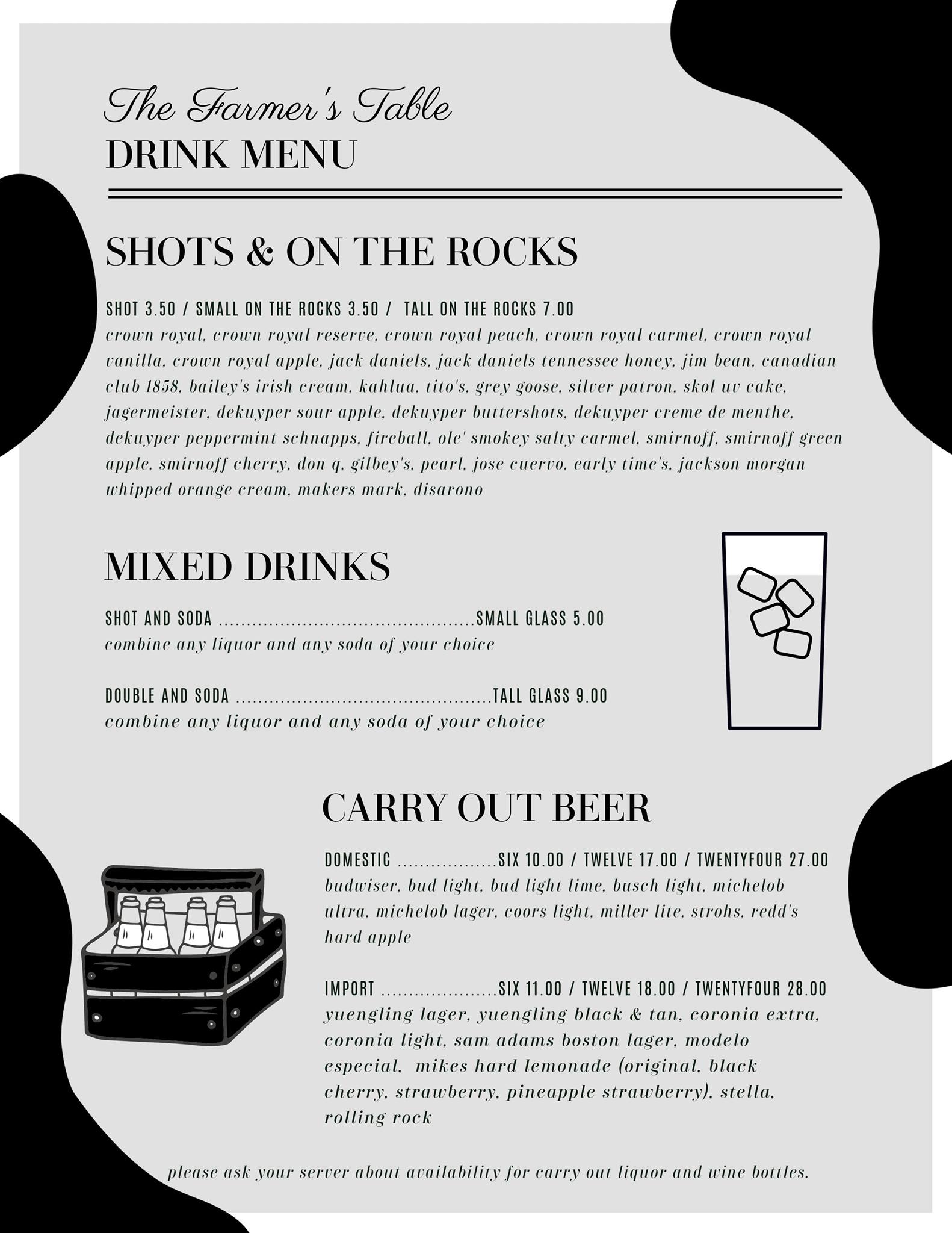 The Farmer's Table
DRINK MENU

SHOTS & ON THE ROCKS

SHOT 3.50 / SMALL ON THE ROCKS 3.50 / TALL ON THE ROCKS 7.00
crown royal, crown royal reserve, crown royal peach, crown royal carmel, crown royal vanilla, crown royal apple, jack daniels, jack daniels tennessee honey, jim bean, canadian club 1858, bailey's irish cream, kahlua, tito's, grey goose, silver patron, skol uv cake, jagermeister, dekuyper sour apple, dekuyper buttershots, dekuyper creme de menthe, dekuyper peppermint schnapps, fireball, ole' smokey salty carmel, smirnoff, smirnoff green apple, smirnoff cherry, don q, gilbey's, pearl, jose cuervo, early time's, jackson morgan whipped orange cream, makers mark, disarono

MIXED DRINKS

SHOT AND SODA SMALL GLASS 5.00
combine any liquor and any soda of your choice

DOUBLE AND SODA TALL GLASS 9.00
combine any liquor and any soda of your choice

CARRY OUT BEER

DOMESTIC SIX 10.00 / TWELVE 17.00 / TWENTYFOUR 27.00
budwiser, bud light, bud light lime, busch light, michelob ultra, michelob lager, coors light, miller lite, strohs, redd's hard apple

IMPORT SIX 11.00 / TWELVE 18.00 / TWENTYFOUR 28.00
yuengling lager, yuengling black & tan, coronia extra, coronia light, sam adams boston lager, modelo especial, mikes hard lemonade (original, black cherry, strawberry, pineapple strawberry), stella, rolling rock

please ask your server about availability for carry out liquor and wine bottles.